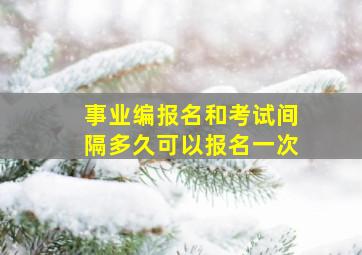 事业编报名和考试间隔多久可以报名一次